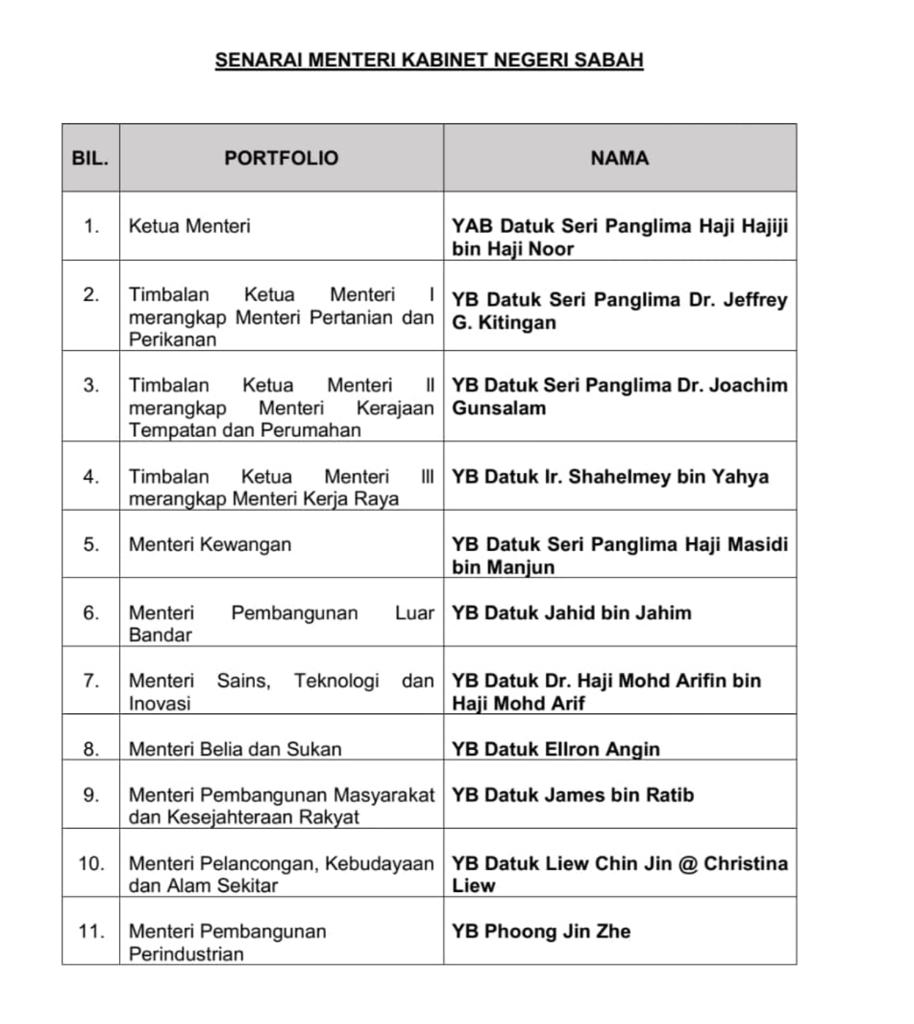 SENARAI MENTERI KABINET NEGERI SABAH

| BIL. | PORTFOLIO | NAMA |
|---|---|---|
| 1. | Ketua Menteri | YAB Datuk Seri Panglima Haji Hajiji bin Haji Noor |
| 2. | Timbalan Ketua Menteri I merangkap Menteri Pertanian dan Perikanan | YB Datuk Seri Panglima Dr. Jeffrey G. Kitingan |
| 3. | Timbalan Ketua Menteri II merangkap Menteri Kerajaan Tempatan dan Perumahan | YB Datuk Seri Panglima Dr. Joachim Gunsalam |
| 4. | Timbalan Ketua Menteri III merangkap Menteri Kerja Raya | YB Datuk Ir. Shahelmey bin Yahya |
| 5. | Menteri Kewangan | YB Datuk Seri Panglima Haji Masidi bin Manjun |
| 6. | Menteri Pembangunan Luar Bandar | YB Datuk Jahid bin Jahim |
| 7. | Menteri Sains, Teknologi dan Inovasi | YB Datuk Dr. Haji Mohd Arifin bin Haji Mohd Arif |
| 8. | Menteri Belia dan Sukan | YB Datuk Ellron Angin |
| 9. | Menteri Pembangunan Masyarakat dan Kesejahteraan Rakyat | YB Datuk James bin Ratib |
| 10. | Menteri Pelancongan, Kebudayaan dan Alam Sekitar | YB Datuk Liew Chin Jin @ Christina Liew |
| 11. | Menteri Pembangunan Perindustrian | YB Phoong Jin Zhe |